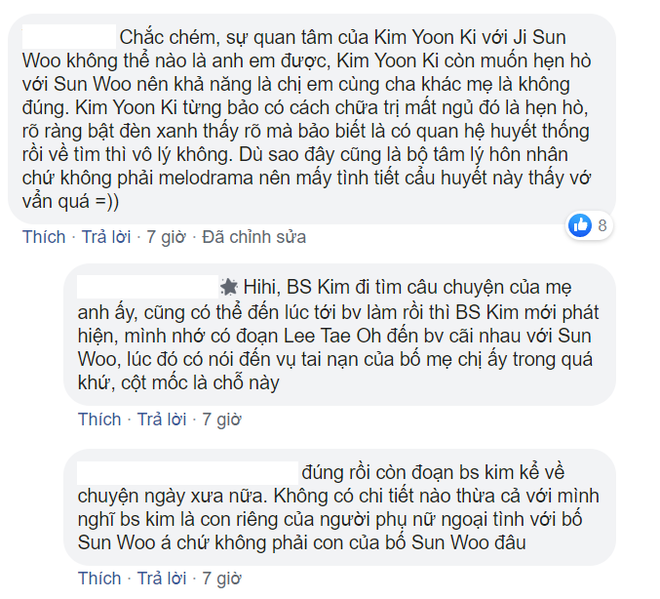 Chắc chém, sự quan tâm của Kim Yoon Ki với Ji Sun Woo không thể nào là anh em được, Kim Yoon Ki còn muốn hẹn hò với Sun Woo nên khả năng là chị em cùng cha khác mẹ là không đúng. Kim Yoon Ki từng bảo có cách chữa trị mất ngủ đó là hẹn hò, rõ ràng bật đèn xanh thấy rõ mà bảo biết là có quan hệ huyết thống rồi về tìm thì vô lý không. Dù sao đây cũng là bộ tâm lý hôn nhân chứ không phải melodrama nên mấy tình tiết cẩu huyết này thấy vớ vẩn quá =))

8

Thích · Trả lời · 7 giờ · Đã chỉnh sửa

Hihi, BS Kim đi tìm câu chuyện của mẹ anh ấy, cũng có thể đến lúc tới bv làm rồi thì BS Kim mới phát hiện, mình nhớ có đoạn Lee Tae Oh đến bv cãi nhau với Sun Woo, lúc đó có nói đến vụ tai nạn của bố mẹ chị ấy trong quá khứ, cột mốc là chỗ này

Thích · Trả lời · 7 giờ

đúng rồi còn đoạn bs kim kể về chuyện ngày xưa nữa. Không có chi tiết nào thừa cả với mình nghĩ bs kim là con riêng của người phụ nữ ngoại tình với bố Sun Woo á chứ không phải con của bố Sun Woo đâu

Thích · Trả lời · 7 giờ